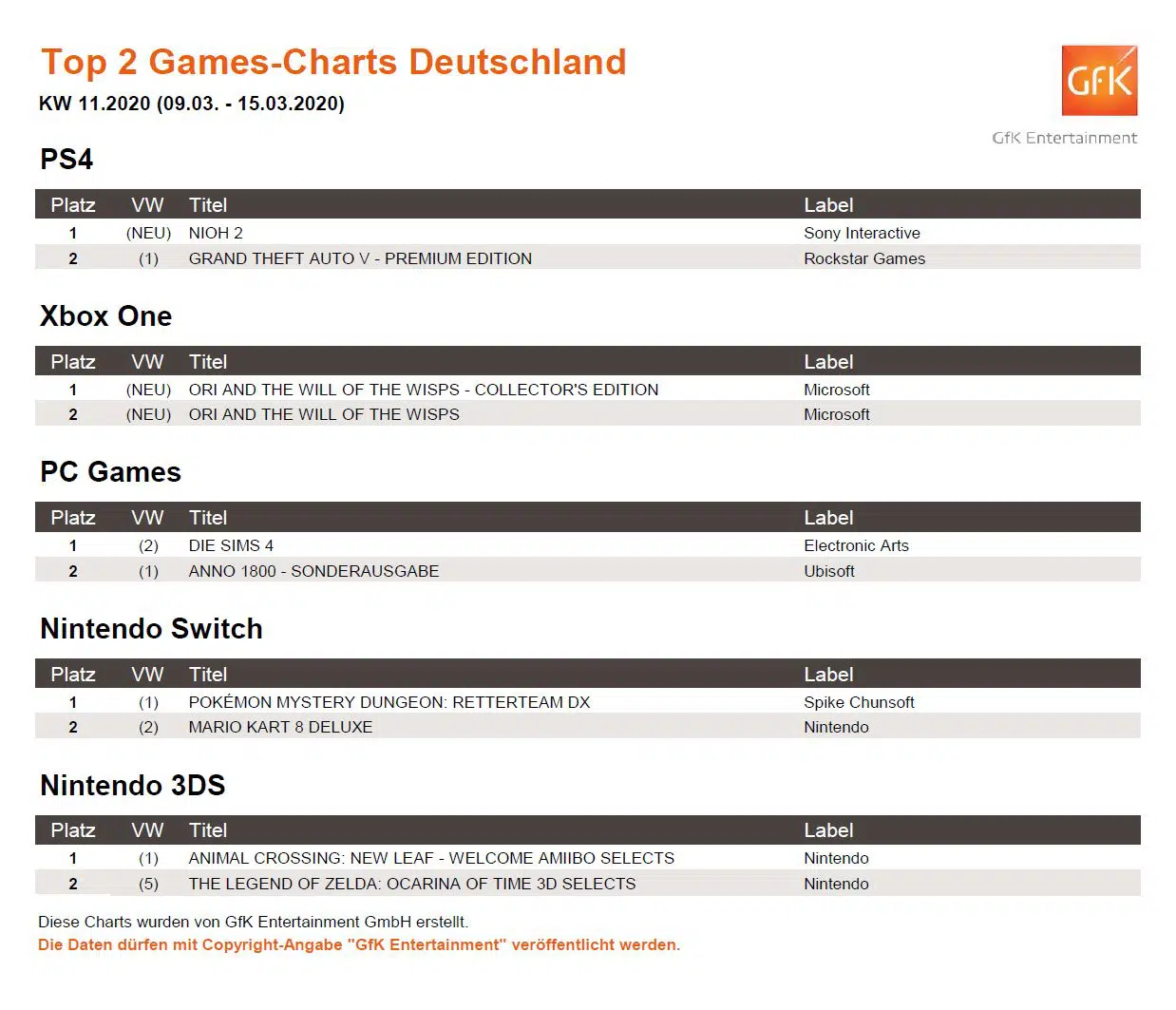 Top 2 Games-Charts Deutschland

KW 11.2020 (09.03. - 15.03.2020)

GfK

GfK Entertainment

PS4

| Platz | VW | Titel | Label |
|---|---|---|---|
| 1 | (NEU) | NIOH 2 | Sony Interactive |
| 2 | (1) | GRAND THEFT AUTO V - PREMIUM EDITION | Rockstar Games |

Xbox One

| Platz | VW | Titel | Label |
|---|---|---|---|
| 1 | (NEU) | ORI AND THE WILL OF THE WISPS - COLLECTOR'S EDITION | Microsoft |
| 2 | (NEU) | ORI AND THE WILL OF THE WISPS | Microsoft |

PC Games

| Platz | VW | Titel | Label |
|---|---|---|---|
| 1 | (2) | DIE SIMS 4 | Electronic Arts |
| 2 | (1) | ANNO 1800 - SONDERAUSGABE | Ubisoft |

Nintendo Switch

| Platz | VW | Titel | Label |
|---|---|---|---|
| 1 | (1) | POKÉMON MYSTERY DUNGEON: RETTERTEAM DX | Spike Chunsoft |
| 2 | (2) | MARIO KART 8 DELUXE | Nintendo |

Nintendo 3DS

| Platz | VW | Titel | Label |
|---|---|---|---|
| 1 | (1) | ANIMAL CROSSING: NEW LEAF - WELCOME AMIIBO SELECTS | Nintendo |
| 2 | (5) | THE LEGEND OF ZELDA: OCARINA OF TIME 3D SELECTS | Nintendo |

Diese Charts wurden von GfK Entertainment GmbH erstellt.
Die Daten dürfen mit Copyright-Angabe "GfK Entertainment" veröffentlicht werden.